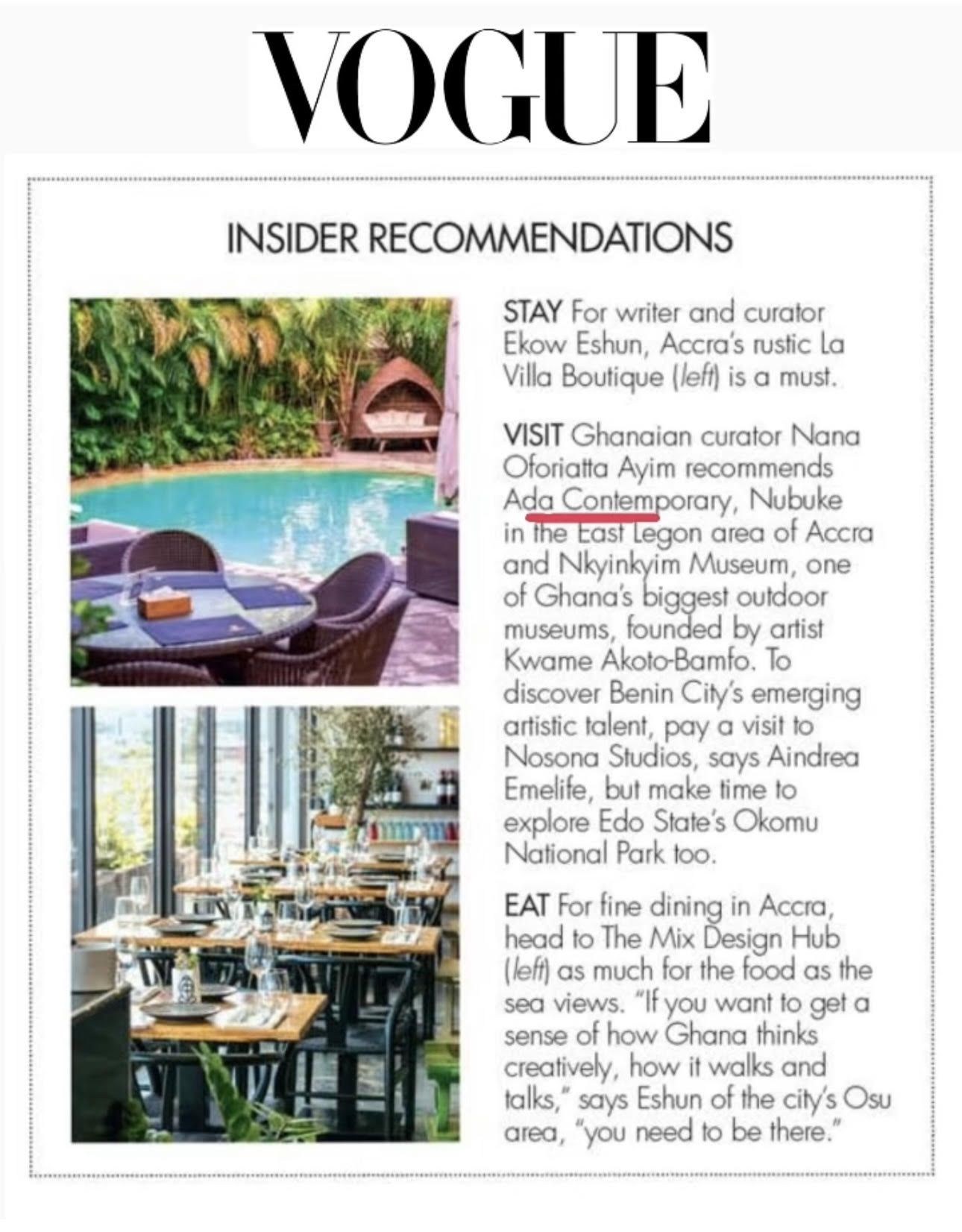 VOGUE

INSIDER RECOMMENDATIONS

STAY For writer and curator Ekow Eshun, Accra's rustic La Villa Boutique (left) is a must.

VISIT Ghanaian curator Nana Oforiatta Ayim recommends Ada Contemporary, Nubuke in the East Legon area of Accra and Nkyinkyim Museum, one of Ghana's biggest outdoor museums, founded by artist Kwame Akoto-Bamfo. To discover Benin City's emerging artistic talent, pay a visit to Nosona Studios, says Aindrea Emelife, but make time to explore Edo State's Okomu National Park too.

EAT For fine dining in Accra, head to The Mix Design Hub (left) as much for the food as the sea views. "If you want to get a sense of how Ghana thinks creatively, how it walks and talks," says Eshun of the city's Osu area, "you need to be there."